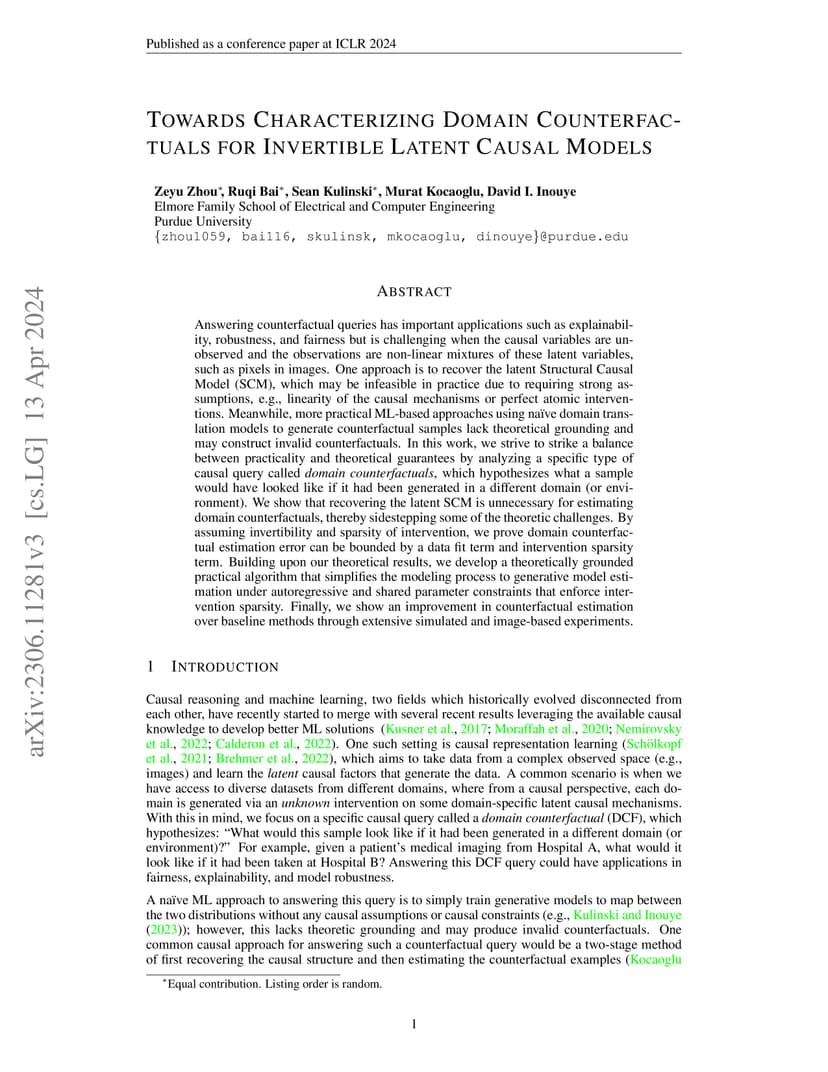 Published as a conference paper at ICLR 2024

TOWARDS CHARACTERIZING DOMAIN COUNTERFACTUALS FOR INVERTIBLE LATENT CAUSAL MODELS

Zeyu Zhou*, Ruqi Bai*, Sean Kulinski*, Murat Kocaoglu, David I. Inouye
Elmore Family School of Electrical and Computer Engineering
Purdue University
{zhou1059, bai116, skulinsk, mkocaoglu, dinouye}@purdue.edu

arXiv:2306.11281v3 [cs.LG] 13 Apr 2024

ABSTRACT

Answering counterfactual queries has important applications such as explainability, robustness, and fairness but is challenging when the causal variables are unobserved and the observations are non-linear mixtures of these latent variables, such as pixels in images. One approach is to recover the latent Structural Causal Model (SCM), which may be infeasible in practice due to requiring strong assumptions, e.g., linearity of the causal mechanisms or perfect atomic interventions. Meanwhile, more practical ML-based approaches using naïve domain translation models to generate counterfactual samples lack theoretical grounding and may construct invalid counterfactuals. In this work, we strive to strike a balance between practicality and theoretical guarantees by analyzing a specific type of causal query called domain counterfactuals, which hypothesizes what a sample would have looked like if it had been generated in a different domain (or environment). We show that recovering the latent SCM is unnecessary for estimating domain counterfactuals, thereby sidestepping some of the theoretic challenges. By assuming invertibility and sparsity of intervention, we prove domain counterfactual estimation error can be bounded by a data fit term and intervention sparsity term. Building upon our theoretical results, we develop a theoretically grounded practical algorithm that simplifies the modeling process to generative model estimation under autoregressive and shared parameter constraints that enforce intervention sparsity. Finally, we show an improvement in counterfactual estimation over baseline methods through extensive simulated and image-based experiments.

1 INTRODUCTION

Causal reasoning and machine learning, two fields which historically evolved disconnected from each other, have recently started to merge with several recent results leveraging the available causal knowledge to develop better ML solutions (Kusner et al., 2017; Moraffah et al., 2020; Nemirovsky et al., 2022; Calderon et al., 2022). One such setting is causal representation learning (Schölkopf et al., 2021; Brehmer et al., 2022), which aims to take data from a complex observed space (e.g., images) and learn the latent causal factors that generate the data. A common scenario is when we have access to diverse datasets from different domains, where from a causal perspective, each domain is generated via an unknown intervention on some domain-specific latent causal mechanisms. With this in mind, we focus on a specific causal query called a domain counterfactual (DCF), which hypothesizes: "What would this sample look like if it had been generated in a different domain (or environment)?" For example, given a patient's medical imaging from Hospital A, what would it look like if it had been taken at Hospital B? Answering this DCF query could have applications in fairness, explainability, and model robustness.

A naïve ML approach to answering this query is to simply train generative models to map between the two distributions without any causal assumptions or causal constraints (e.g., Kulinski and Inouye (2023)); however, this lacks theoretic grounding and may produce invalid counterfactuals. One common causal approach for answering such a counterfactual query would be a two-stage method of first recovering the causal structure and then estimating the counterfactual examples (Kocaoglu

*Equal contribution. Listing order is random.

1